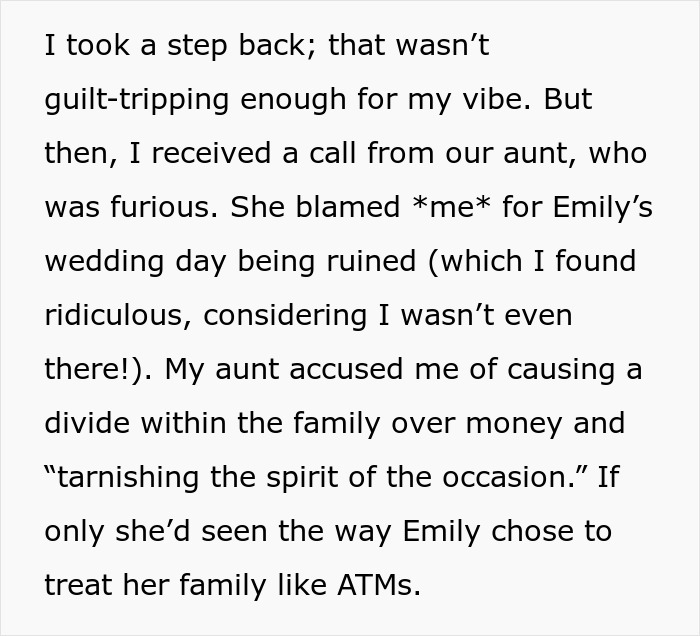 I took a step back; that wasn't guilt-tripping enough for my vibe. But then, I received a call from our aunt, who was furious. She blamed *me* for Emily's wedding day being ruined (which I found ridiculous, considering I wasn't even there!). My aunt accused me of causing a divide within the family over money and "tarnishing the spirit of the occasion." If only she'd seen the way Emily chose to treat her family like ATMs.